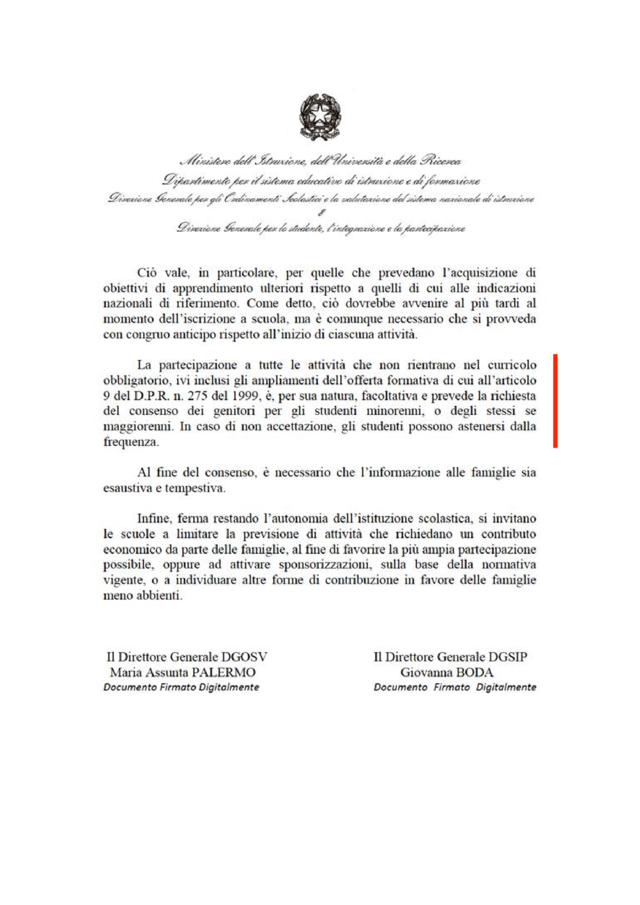 Ministero dell'Istruzione, dell'Università e della Ricerca
Dipartimento per il sistema educativo di istruzione e di formazione
Direzione Generale per gli Ordinamenti Scolastici e la valutazione del sistema nazionale di istruzione
e
Direzione Generale per lo studente, l'integrazione e la partecipazione

Ciò vale, in particolare, per quelle che prevedano l'acquisizione di obiettivi di apprendimento ulteriori rispetto a quelli di cui alle indicazioni nazionali di riferimento. Come detto, ciò dovrebbe avvenire al più tardi al momento dell'iscrizione a scuola, ma è comunque necessario che si provveda con congruo anticipo rispetto all'inizio di ciascuna attività.

La partecipazione a tutte le attività che non rientrano nel curricolo obbligatorio, ivi inclusi gli ampliamenti dell'offerta formativa di cui all'articolo 9 del D.P.R. n. 275 del 1999, è, per sua natura, facoltativa e prevede la richiesta del consenso dei genitori per gli studenti minorenni, o degli stessi se maggiorenni. In caso di non accettazione, gli studenti possono astenersi dalla frequenza.

Al fine del consenso, è necessario che l'informazione alle famiglie sia esaustiva e tempestiva.

Infine, ferma restando l'autonomia dell'istituzione scolastica, si invitano le scuole a limitare la previsione di attività che richiedano un contributo economico da parte delle famiglie, al fine di favorire la più ampia partecipazione possibile, oppure ad attivare sponsorizzazioni, sulla base della normativa vigente, o a individuare altre forme di contribuzione in favore delle famiglie meno abbienti.

Il Direttore Generale DGOSV
Maria Assunta PALERMO
Documento Firmato Digitalmente

Il Direttore Generale DGSIP
Giovanna BODA
Documento Firmato Digitalmente